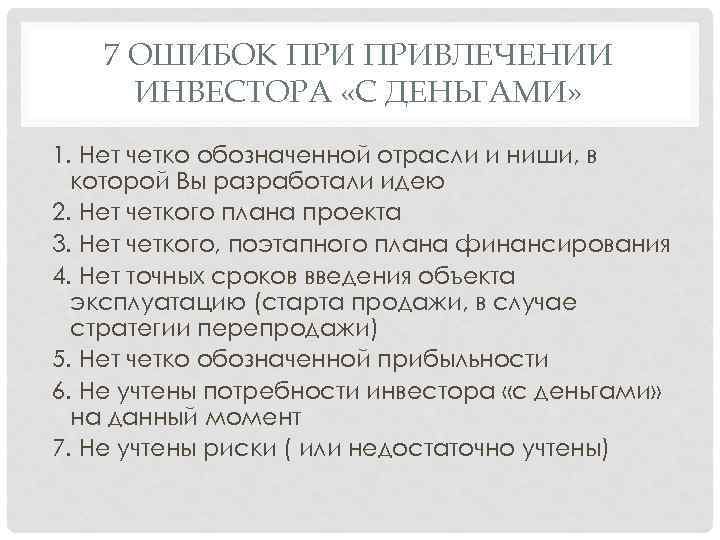 7 ОШИБОК ПРИ ПРИВЛЕЧЕНИИ ИНВЕСТОРА «С ДЕНЬГАМИ»

1. Нет четко обозначенной отрасли и ниши, в которой Вы разработали идею
2. Нет четкого плана проекта
3. Нет четкого, поэтапного плана финансирования
4. Нет точных сроков введения объекта эксплуатацию (старта продажи, в случае стратегии перепродажи)
5. Нет четко обозначенной прибыльности
6. Не учтены потребности инвестора «с деньгами» на данный момент
7. Не учтены риски ( или недостаточно учтены)